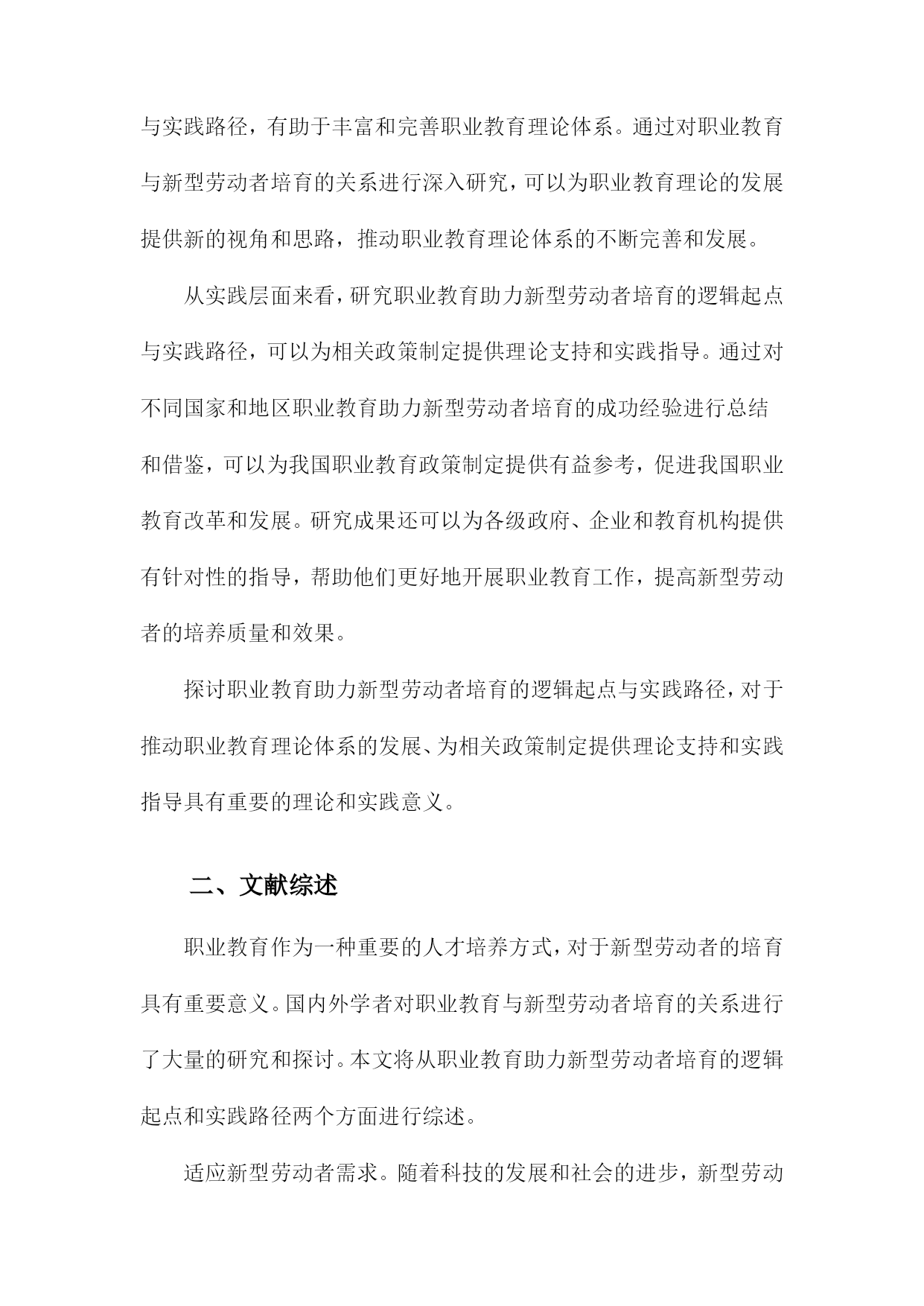 与实践路径，有助于丰富和完善职业教育理论体系。通过对职业教育与新型劳动者培育的关系进行深入研究，可以为职业教育理论的发展提供新的视角和思路，推动职业教育理论体系的不断完善和发展。

从实践层面来看，研究职业教育助力新型劳动者培育的逻辑起点与实践路径，可以为相关政策制定提供理论支持和实践指导。通过对不同国家和地区职业教育助力新型劳动者培育的成功经验进行总结和借鉴，可以为我国职业教育政策制定提供有益参考，促进我国职业教育改革和发展。研究成果还可以为各级政府、企业和教育机构提供有针对性的指导，帮助他们更好地开展职业教育工作，提高新型劳动者的培养质量和效果。

探讨职业教育助力新型劳动者培育的逻辑起点与实践路径，对于推动职业教育理论体系的发展、为相关政策制定提供理论支持和实践指导具有重要的理论和实践意义。

二、文献综述

职业教育作为一种重要的人才培养方式，对于新型劳动者的培育具有重要意义。国内外学者对职业教育与新型劳动者培育的关系进行了大量的研究和探讨。本文将从职业教育助力新型劳动者培育的逻辑起点和实践路径两个方面进行综述。

适应新型劳动者需求。随着科技的发展和社会的进步，新型劳动